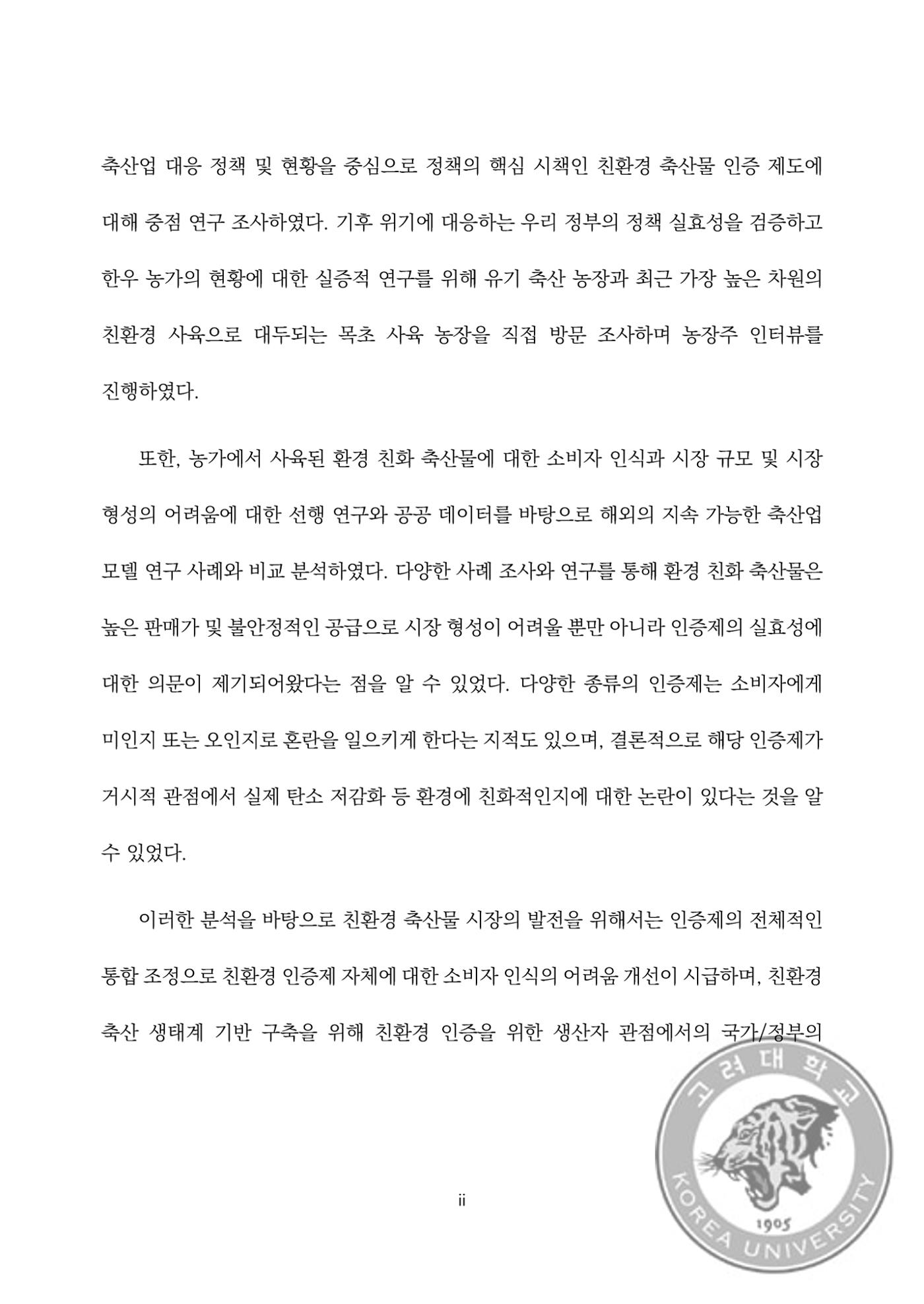 축산업 대응 정책 및 현황을 중심으로 정책의 핵심 시책인 친환경 축산물 인증 제도에 대해 중점 연구 조사하였다. 기후 위기에 대응하는 우리 정부의 정책 실효성을 검증하고 한우 농가의 현황에 대한 실증적 연구를 위해 유기 축산 농장과 최근 가장 높은 차원의 친환경 사육으로 대두되는 목초 사육 농장을 직접 방문 조사하며 농장주 인터뷰를 진행하였다.

또한, 농가에서 사육된 환경 친화 축산물에 대한 소비자 인식과 시장 규모 및 시장 형성의 어려움에 대한 선행 연구와 공공 데이터를 바탕으로 해외의 지속 가능한 축산업 모델 연구 사례와 비교 분석하였다. 다양한 사례 조사와 연구를 통해 환경 친화 축산물은 높은 판매가 및 불안정적인 공급으로 시장 형성이 어려울 뿐만 아니라 인증제의 실효성에 대한 의문이 제기되어왔다는 점을 알 수 있었다. 다양한 종류의 인증제는 소비자에게 미인지 또는 오인지로 혼란을 일으키게 한다는 지적도 있으며, 결론적으로 해당 인증제가 거시적 관점에서 실제 탄소 저감화 등 환경에 친화적인지에 대한 논란이 있다는 것을 알 수 있었다.

이러한 분석을 바탕으로 친환경 축산물 시장의 발전을 위해서는 인증제의 전체적인 통합 조정으로 친환경 인증제 자체에 대한 소비자 인식의 어려움 개선이 시급하며, 친환경 축산 생태계 기반 구축을 위해 친환경 인증을 위한 생산자 관점에서의 국가/정부의

ii

고려대학교
KOREA UNIVERSITY
1905